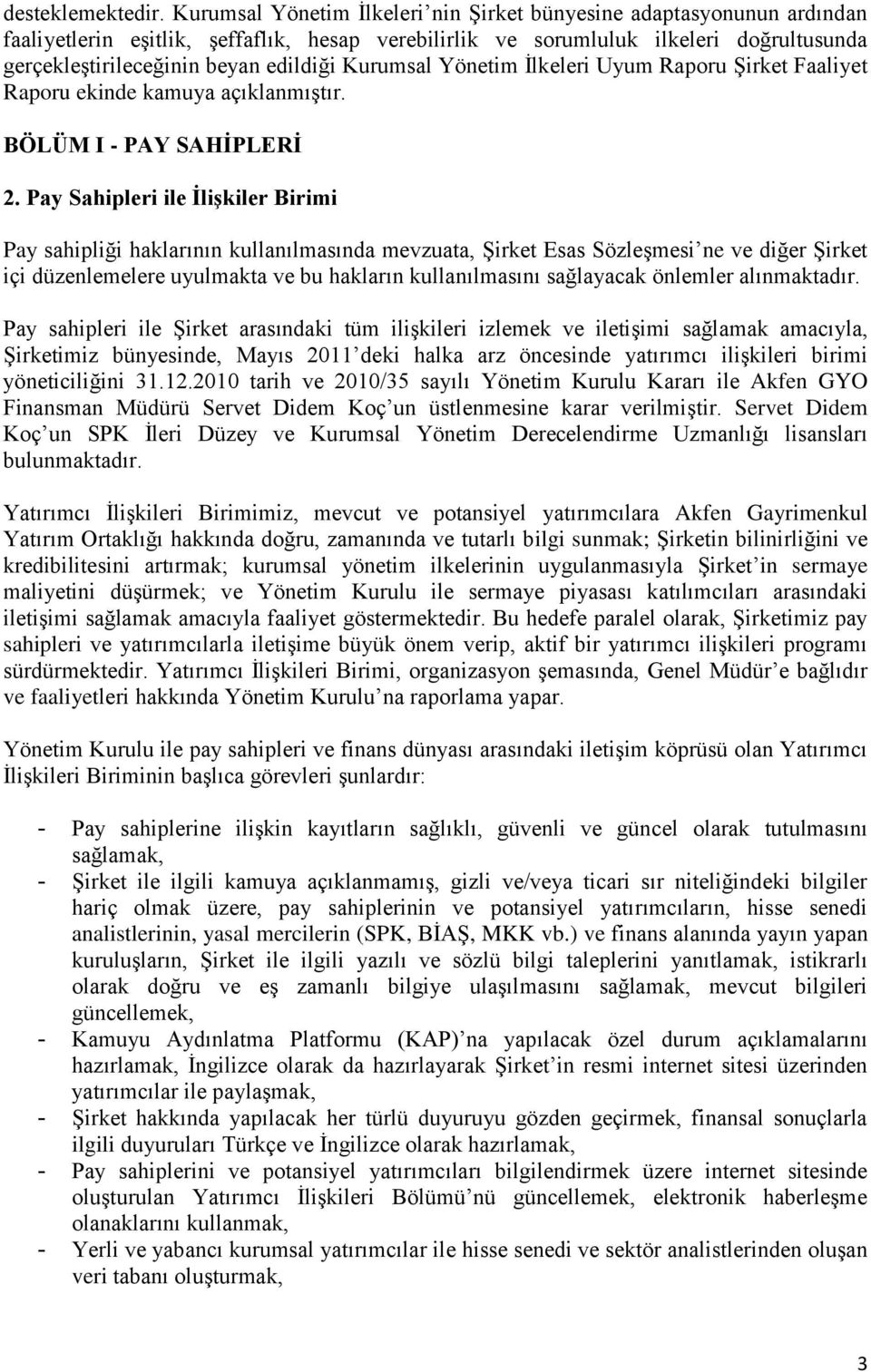 desteklemektedir. Kurumsal Yönetim İlkeleri'nin Şirket bünyesine adaptasyonunun ardından faaliyetlerin eşitlik, şeffaflık, hesap verebilirlik ve sorumluluk ilkeleri doğrultusunda gerçekleştirileceğinin beyan edildiği Kurumsal Yönetim İlkeleri Uyum Raporu Şirket Faaliyet Raporu ekinde kamuya açıklanmıştır.

BÖLÜM I - PAY SAHİPLERİ

2. Pay Sahipleri ile İlişkiler Birimi

Pay sahipliği haklarının kullanılmasında mevzuata, Şirket Esas Sözleşmesi'ne ve diğer Şirket içi düzenlemelere uyulmakta ve bu hakların kullanılmasını sağlayacak önlemler alınmaktadır.

Pay sahipleri ile Şirket arasındaki tüm ilişkileri izlemek ve iletişimi sağlamak amacıyla, Şirketimiz bünyesinde, Mayıs 2011'deki halka arz öncesinde yatırımcı ilişkileri birimi yöneticiliğini 31.12.2010 tarih ve 2010/35 sayılı Yönetim Kurulu Kararı ile Akfen GYO Finansman Müdürü Servet Didem Koç'un üstlenmesine karar verilmiştir. Servet Didem Koç'un SPK İleri Düzey ve Kurumsal Yönetim Derecelendirme Uzmanlığı lisansları bulunmaktadır.

Yatırımcı İlişkileri Birimimiz, mevcut ve potansiyel yatırımcılara Akfen Gayrimenkul Yatırım Ortaklığı hakkında doğru, zamanında ve tutarlı bilgi sunmak; Şirketin bilinirliğini ve kredibilitesini artırmak; kurumsal yönetim ilkelerinin uygulanmasıyla Şirket'in sermaye maliyetini düşürmek; ve Yönetim Kurulu ile sermaye piyasası katılımcıları arasındaki iletişimi sağlamak amacıyla faaliyet göstermektedir. Bu hedefe paralel olarak, Şirketimiz pay sahipleri ve yatırımcılarla iletişime büyük önem verip, aktif bir yatırımcı ilişkileri programı sürdürmektedir. Yatırımcı İlişkileri Birimi, organizasyon şemasında, Genel Müdür'e bağlıdır ve faaliyetleri hakkında Yönetim Kurulu'na raporlama yapar.

Yönetim Kurulu ile pay sahipleri ve finans dünyası arasındaki iletişim köprüsü olan Yatırımcı İlişkileri Biriminin başlıca görevleri şunlardır:

- Pay sahiplerine ilişkin kayıtların sağlıklı, güvenli ve güncel olarak tutulmasını sağlamak,
- Şirket ile ilgili kamuya açıklanmamış, gizli ve/veya ticari sır niteliğindeki bilgiler hariç olmak üzere, pay sahiplerinin ve potansiyel yatırımcıların, hisse senedi analistlerinin, yasal mercilerin (SPK, BİAŞ, MKK vb.) ve finans alanında yayın yapan kuruluşların, Şirket ile ilgili yazılı ve sözlü bilgi taleplerini yanıtlamak, istikrarlı olarak doğru ve eş zamanlı bilgiye ulaşılmasını sağlamak, mevcut bilgileri güncellemek,
- Kamuyu Aydınlatma Platformu (KAP)'na yapılacak özel durum açıklamalarını hazırlamak, İngilizce olarak da hazırlayarak Şirket'in resmi internet sitesi üzerinden yatırımcılar ile paylaşmak,
- Şirket hakkında yapılacak her türlü duyuruyu gözden geçirmek, finansal sonuçlarla ilgili duyuruları Türkçe ve İngilizce olarak hazırlamak,
- Pay sahiplerini ve potansiyel yatırımcıları bilgilendirmek üzere internet sitesinde oluşturulan Yatırımcı İlişkileri Bölümü'nü güncellemek, elektronik haberleşme olanaklarını kullanmak,
- Yerli ve yabancı kurumsal yatırımcılar ile hisse senedi ve sektör analistlerinden oluşan veri tabanı oluşturmak,

3